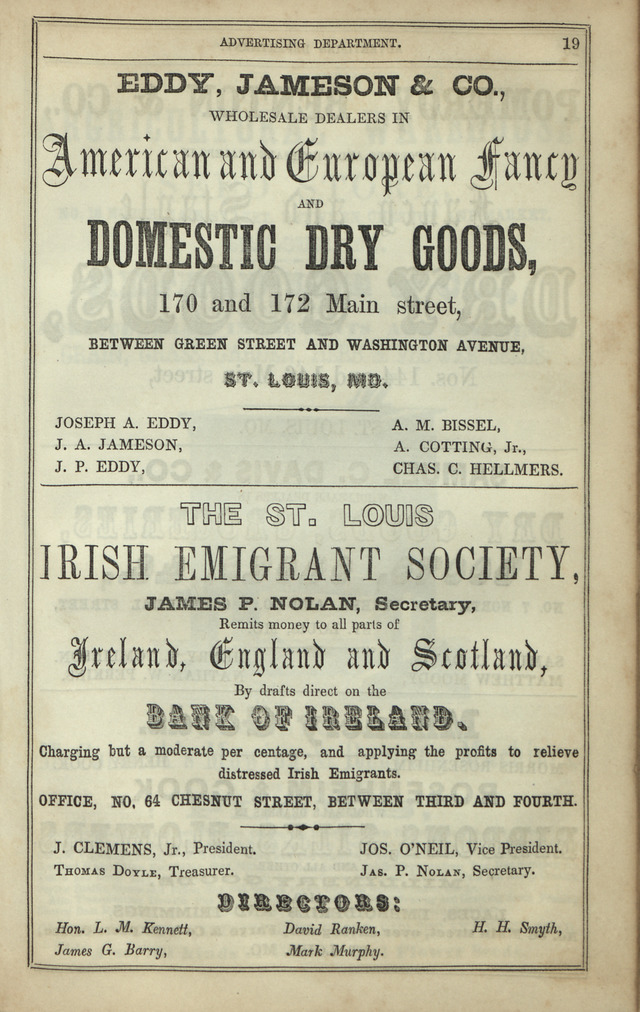 ADVERTISING DEPARTMENT. 19

EDDY, JAMESON & CO.,
WHOLESALE DEALERS IN
American and European Fancy
AND
DOMESTIC DRY GOODS,
170 and 172 Main street,
BETWEEN GREEN STREET AND WASHINGTON AVENUE,
ST. LOUIS, MO.

JOSEPH A. EDDY,
J. A. JAMESON,
J. P. EDDY,

A. M. BISSEL,
A. COTTING, Jr.,
CHAS. C. HELLMERS.

THE ST. LOUIS
IRISH EMIGRANT SOCIETY,
JAMES P. NOLAN, Secretary,
Remits money to all parts of
Ireland, England and Scotland,
By drafts direct on the
BANK OF IRELAND.
Charging but a moderate per centage, and applying the profits to relieve distressed Irish Emigrants.
OFFICE, NO. 64 CHESNUT STREET, BETWEEN THIRD AND FOURTH.

J. CLEMENS, Jr., President.
Thomas Doyle, Treasurer.

JOS. O'NEIL, Vice President.
Jas. P. Nolan, Secretary.

DIRECTORS:
Hon. L. M. Kennett,
James G. Barry,
David Ranken,
Mark Murphy.
H. H. Smyth,